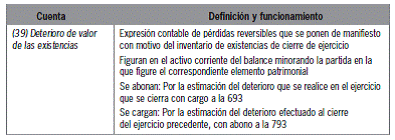 | Cuenta | Definición y funcionamiento |
|---|---|
| (39) Deterioro de valor de las existencias | Expresión contable de pérdidas reversibles que se ponen de manifiesto con motivo del inventario de existencias de cierre de ejercicio<br>Figuran en el activo corriente del balance minorando la partida en la que figure el correspondiente elemento patrimonial<br>Se abonan: Por la estimación del deterioro que se realice en el ejercicio que se cierra con cargo a la 693<br>Se cargan: Por la estimación del deterioro efectuado al cierre del ejercicio precedente, con abono a la 793 |